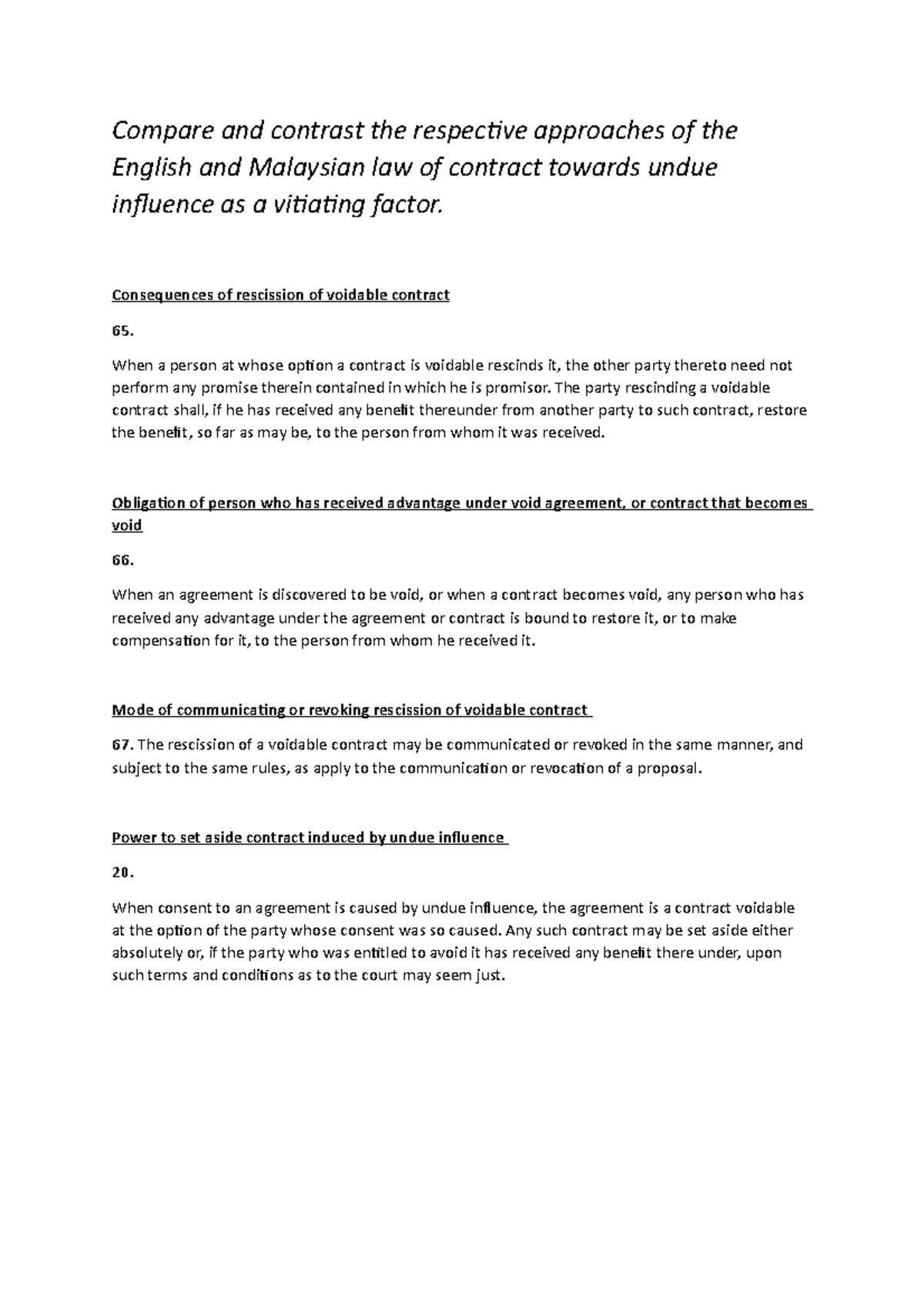 Compare and contrast the respective approaches of the English and Malaysian law of contract towards undue influence as a vitiating factor.

Consequences of rescission of voidable contract

65.

When a person at whose option a contract is voidable rescinds it, the other party thereto need not perform any promise therein contained in which he is promisor. The party rescinding a voidable contract shall, if he has received any benefit thereunder from another party to such contract, restore the benefit, so far as may be, to the person from whom it was received.

Obligation of person who has received advantage under void agreement, or contract that becomes void

66.

When an agreement is discovered to be void, or when a contract becomes void, any person who has received any advantage under the agreement or contract is bound to restore it, or to make compensation for it, to the person from whom he received it.

Mode of communicating or revoking rescission of voidable contract

67. The rescission of a voidable contract may be communicated or revoked in the same manner, and subject to the same rules, as apply to the communication or revocation of a proposal.

Power to set aside contract induced by undue influence

20.

When consent to an agreement is caused by undue influence, the agreement is a contract voidable at the option of the party whose consent was so caused. Any such contract may be set aside either absolutely or, if the party who was entitled to avoid it has received any benefit there under, upon such terms and conditions as to the court may seem just.